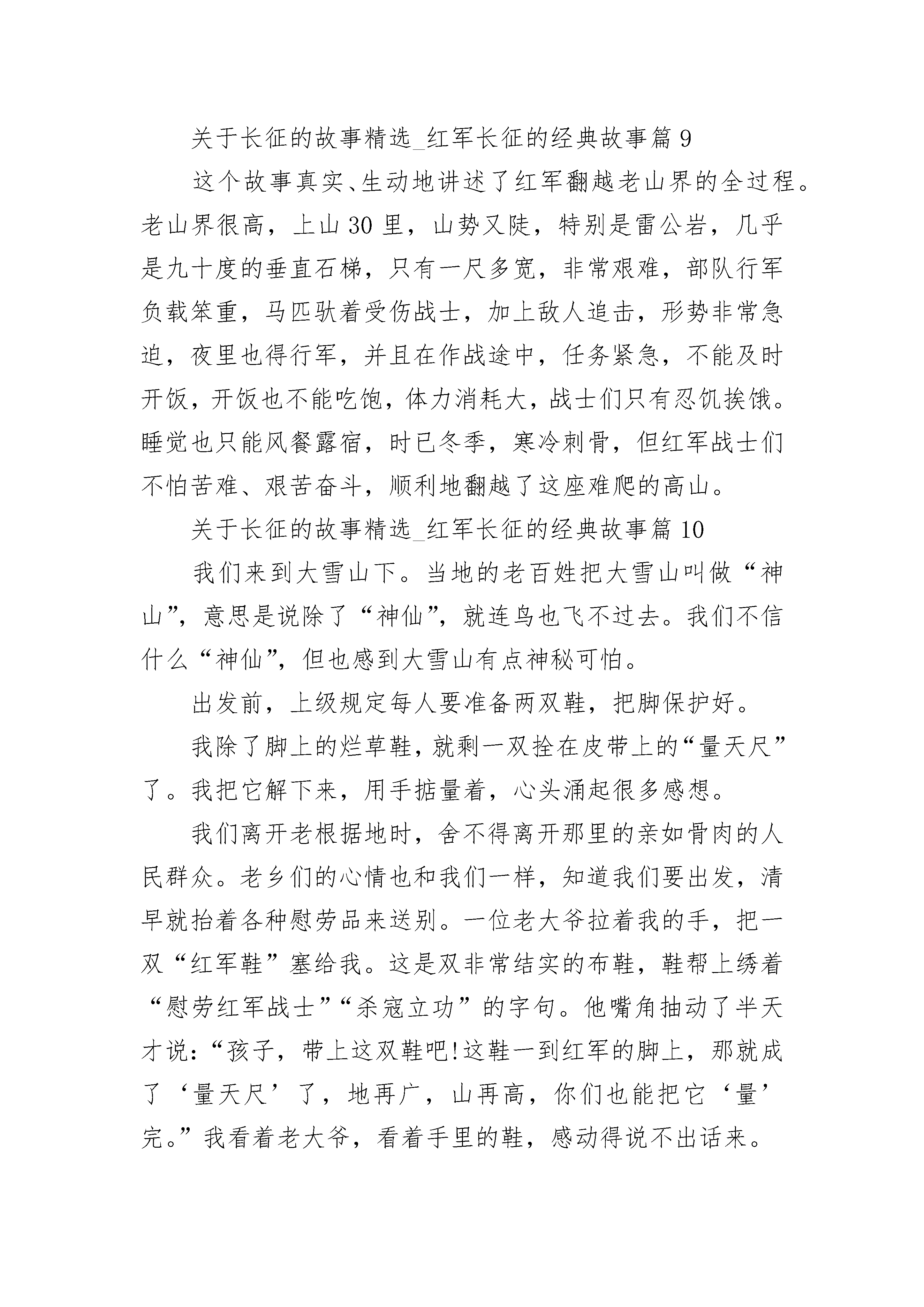 关于长征的故事精选_红军长征的经典故事篇 9

这个故事真实、生动地讲述了红军翻越老山界的全过程。老山界很高，上山 30 里，山势又陡，特别是雷公岩，几乎是九十度的垂直石梯，只有一尺多宽，非常艰难，部队行军负载笨重，马匹驮着受伤战士，加上敌人追击，形势非常急迫，夜里也得行军，并且在作战途中，任务紧急，不能及时开饭，开饭也不能吃饱，体力消耗大，战士们只有忍饥挨饿。睡觉也只能风餐露宿，时已冬季，寒冷刺骨，但红军战士们不怕苦难、艰苦奋斗，顺利地翻越了这座难爬的高山。

关于长征的故事精选_红军长征的经典故事篇 10

我们来到大雪山下。当地的老百姓把大雪山叫做“神山”，意思是说除了“神仙”，就连鸟也飞不过去。我们不信什么“神仙”，但也感到大雪山有点神秘可怕。

出发前，上级规定每人要准备两双鞋，把脚保护好。

我除了脚上的烂草鞋，就剩一双拴在皮带上的“量天尺”了。我把它解下来，用手掂量着，心头涌起很多感想。

我们离开老根据地时，舍不得离开那里的亲如骨肉的人民群众。老乡们的心情也和我们一样，知道我们要出发，清早就抬着各种慰劳品来送别。一位老大爷拉着我的手，把一双“红军鞋”塞给我。这是双非常结实的布鞋，鞋帮上绣着“慰劳红军战士”“杀寇立功”的字句。他嘴角抽动了半天才说：“孩子，带上这双鞋吧!这鞋一到红军的脚上，那就成了‘量天尺’了，地再广，山再高，你们也能把它‘量’完。”我看着老大爷，看着手里的鞋，感动得说不出话来。